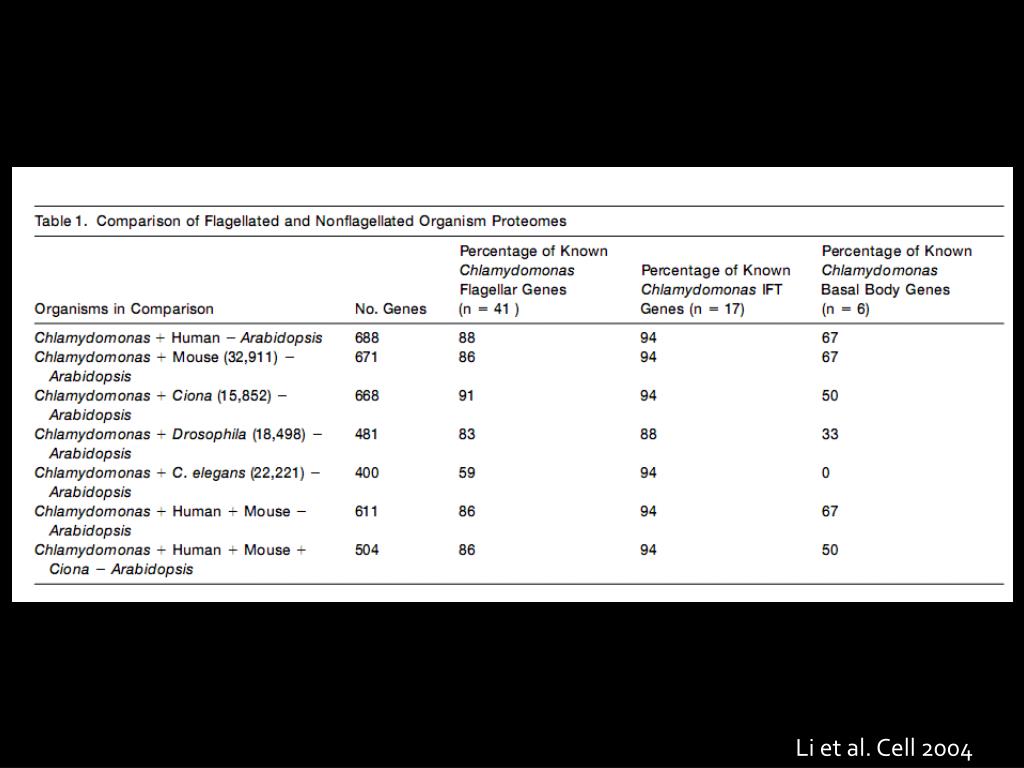 Table 1. Comparison of Flagellated and Nonflagellated Organism Proteomes

| Organisms in Comparison | No. Genes | Percentage of Known Chlamydomonas Flagellar Genes (n = 41 ) | Percentage of Known Chlamydomonas IFT Genes (n = 17) | Percentage of Known Chlamydomonas Basal Body Genes (n = 6) |
|---|---|---|---|---|
| Chlamydomonas + Human − Arabidopsis | 688 | 88 | 94 | 67 |
| Chlamydomonas + Mouse (32,911) − Arabidopsis | 671 | 86 | 94 | 67 |
| Chlamydomonas + Ciona (15,852) − Arabidopsis | 668 | 91 | 94 | 50 |
| Chlamydomonas + Drosophila (18,498) − Arabidopsis | 481 | 83 | 88 | 33 |
| Chlamydomonas + C. elegans (22,221) − Arabidopsis | 400 | 59 | 94 | 0 |
| Chlamydomonas + Human + Mouse − Arabidopsis | 611 | 86 | 94 | 67 |
| Chlamydomonas + Human + Mouse + Ciona − Arabidopsis | 504 | 86 | 94 | 50 |

Li et al. Cell 2004